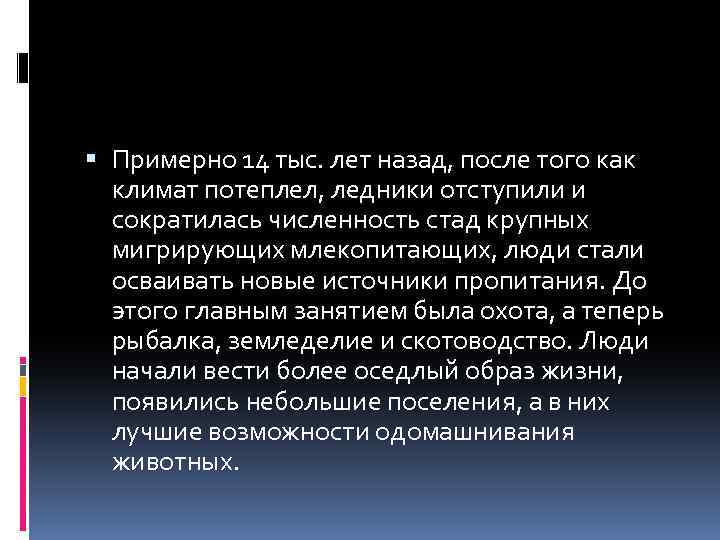 Примерно 14 тыс. лет назад, после того как климат потеплел, ледники отступили и сократилась численность стад крупных мигрирующих млекопитающих, люди стали осваивать новые источники пропитания. До этого главным занятием была охота, а теперь рыбалка, земледелие и скотоводство. Люди начали вести более оседлый образ жизни, появились небольшие поселения, а в них лучшие возможности одомашнивания животных.